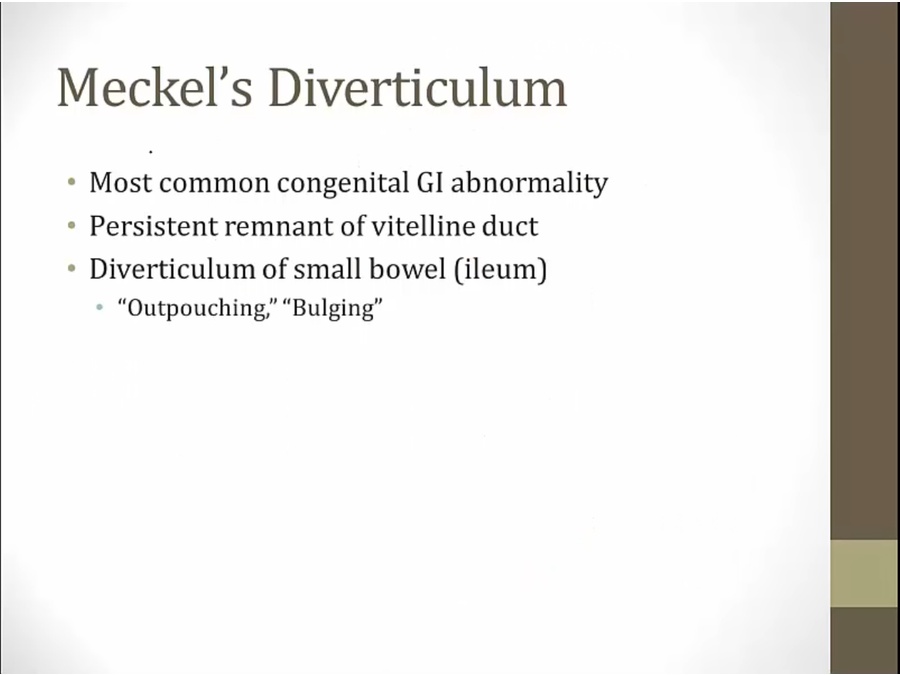 Meckel's Diverticulum

• Most common congenital GI abnormality
• Persistent remnant of vitelline duct
• Diverticulum of small bowel (ileum)
• "Outpouching," "Bulging"